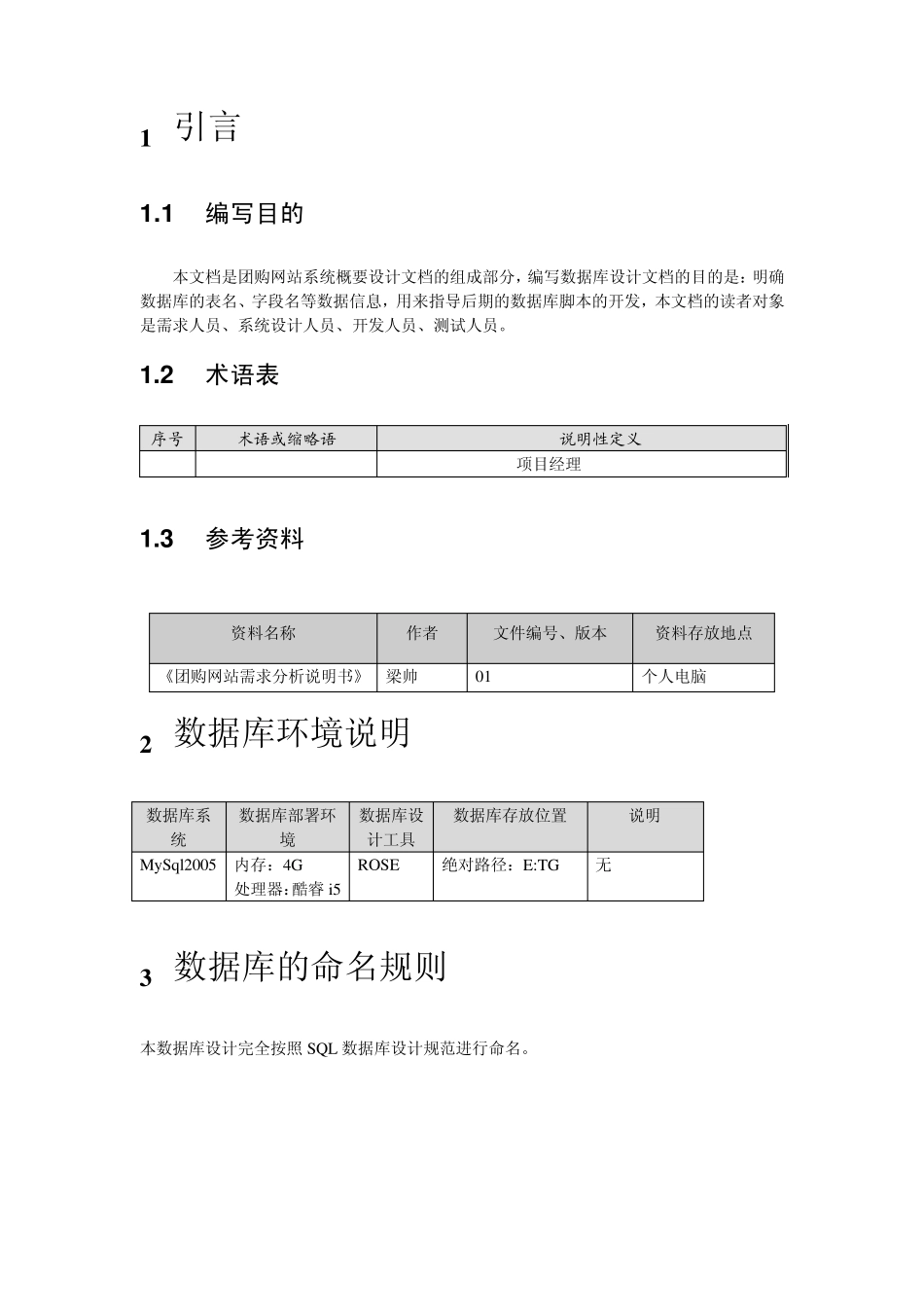 1 引言

1.1 编写目的

本文档是团购网站系统概要设计文档的组成部分，编写数据库设计文档的目的是：明确数据库的表名、字段名等数据信息，用来指导后期的数据库脚本的开发，本文档的读者对象是需求人员、系统设计人员、开发人员、测试人员。

1.2 术语表

| 序号 | 术语或缩略语 | 说明性定义 |
|---|---|---|
|  |  | 项目经理 |

1.3 参考资料

| 资料名称 | 作者 | 文件编号、版本 | 资料存放地点 |
|---|---|---|---|
| 《团购网站需求分析说明书》 | 梁帅 | 01 | 个人电脑 |

2 数据库环境说明

| 数据库系统 | 数据库部署环境 | 数据库设计工具 | 数据库存放位置 | 说明 |
|---|---|---|---|---|
| MySql2005 | 内存：4G 处理器：酷睿i5 | ROSE | 绝对路径：E:TG | 无 |

3 数据库的命名规则

本数据库设计完全按照SQL数据库设计规范进行命名。